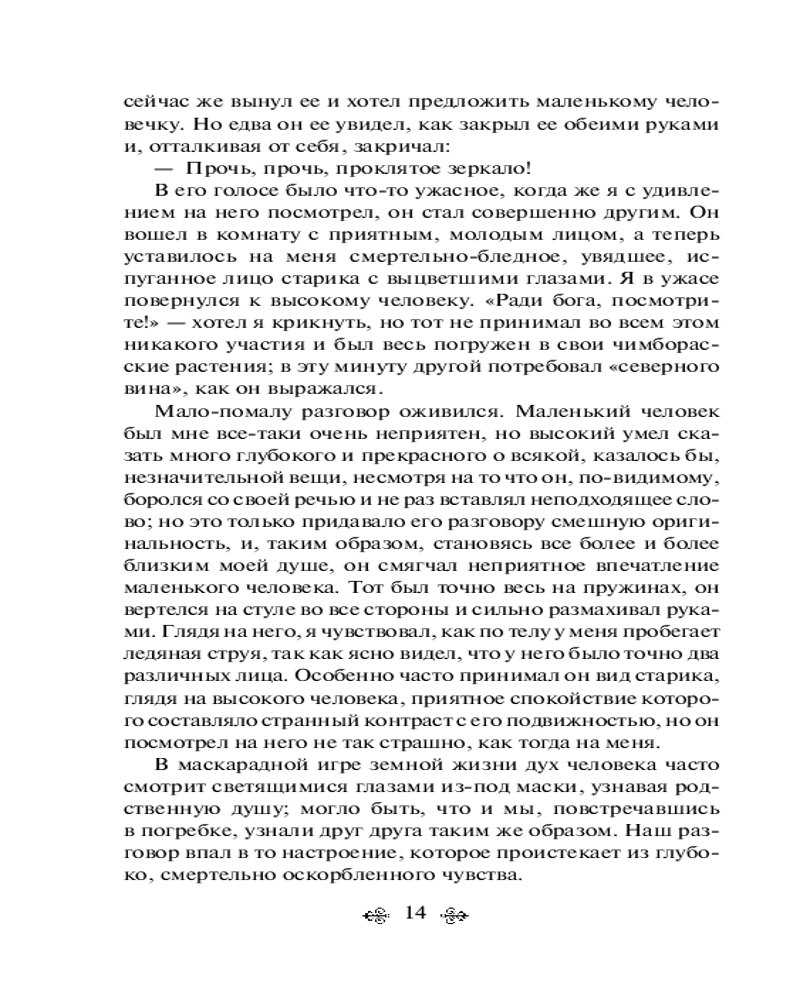 сейчас же вынул ее и хотел предложить маленькому человечку. Но едва он ее увидел, как закрыл ее обеими руками и, отталкивая от себя, закричал:

— Прочь, прочь, проклятое зеркало!

В его голосе было что-то ужасное, когда же я с удивлением на него посмотрел, он стал совершенно другим. Он вошел в комнату с приятным, молодым лицом, а теперь уставилось на меня смертельно-бледное, увядшее, испуганное лицо старика с выцветшими глазами. Я в ужасе повернулся к высокому человеку. «Ради бога, посмотрите!» — хотел я крикнуть, но тот не принимал во всем этом никакого участия и был весь погружен в свои чимборасские растения; в эту минуту другой потребовал «северного вина», как он выражался.

Мало-помалу разговор оживился. Маленький человек был мне все-таки очень неприятен, но высокий умел сказать много глубокого и прекрасного о всякой, казалось бы, незначительной вещи, несмотря на то что он, по-видимому, боролся со своей речью и не раз вставлял неподходящее слово; но это только придавало его разговору смешную оригинальность, и, таким образом, становясь все более и более близким моей душе, он смягчал неприятное впечатление маленького человека. Тот был точно весь на пружинах, он вертелся на стуле во все стороны и сильно размахивал руками. Глядя на него, я чувствовал, как по телу у меня пробегает ледяная струя, так как ясно видел, что у него было точно два различных лица. Особенно часто принимал он вид старика, глядя на высокого человека, приятное спокойствие которого составляло странный контраст с его подвижностью, но он посмотрел на него не так страшно, как тогда на меня.

В маскарадной игре земной жизни дух человека часто смотрит светящимися глазами из-под маски, узнавая родственную душу; могло быть, что и мы, повстречавшись в погребке, узнали друг друга таким же образом. Наш разговор впал в то настроение, которое проистекает из глубоко, смертельно оскорбленного чувства.

14